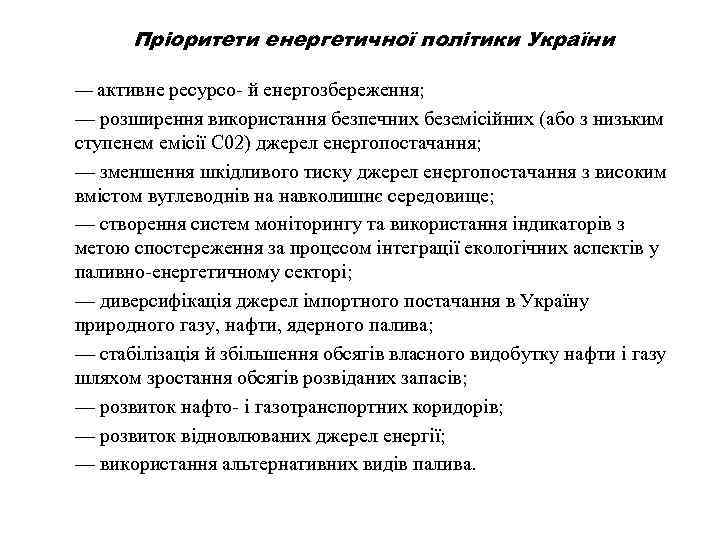 Пріоритети енергетичної політики України

— активне ресурсо- й енергозбереження;

— розширення використання безпечних беземісійних (або з низьким ступенем емісії С02) джерел енергопостачання;

— зменшення шкідливого тиску джерел енергопостачання з високим вмістом вуглеводнів на навколишнє середовище;

— створення систем моніторингу та використання індикаторів з метою спостереження за процесом інтеграції екологічних аспектів у паливно-енергетичному секторі;

— диверсифікація джерел імпортного постачання в Україну природного газу, нафти, ядерного палива;

— стабілізація й збільшення обсягів власного видобутку нафти і газу шляхом зростання обсягів розвіданих запасів;

— розвиток нафто- і газотранспортних коридорів;

— розвиток відновлюваних джерел енергії;

— використання альтернативних видів палива.